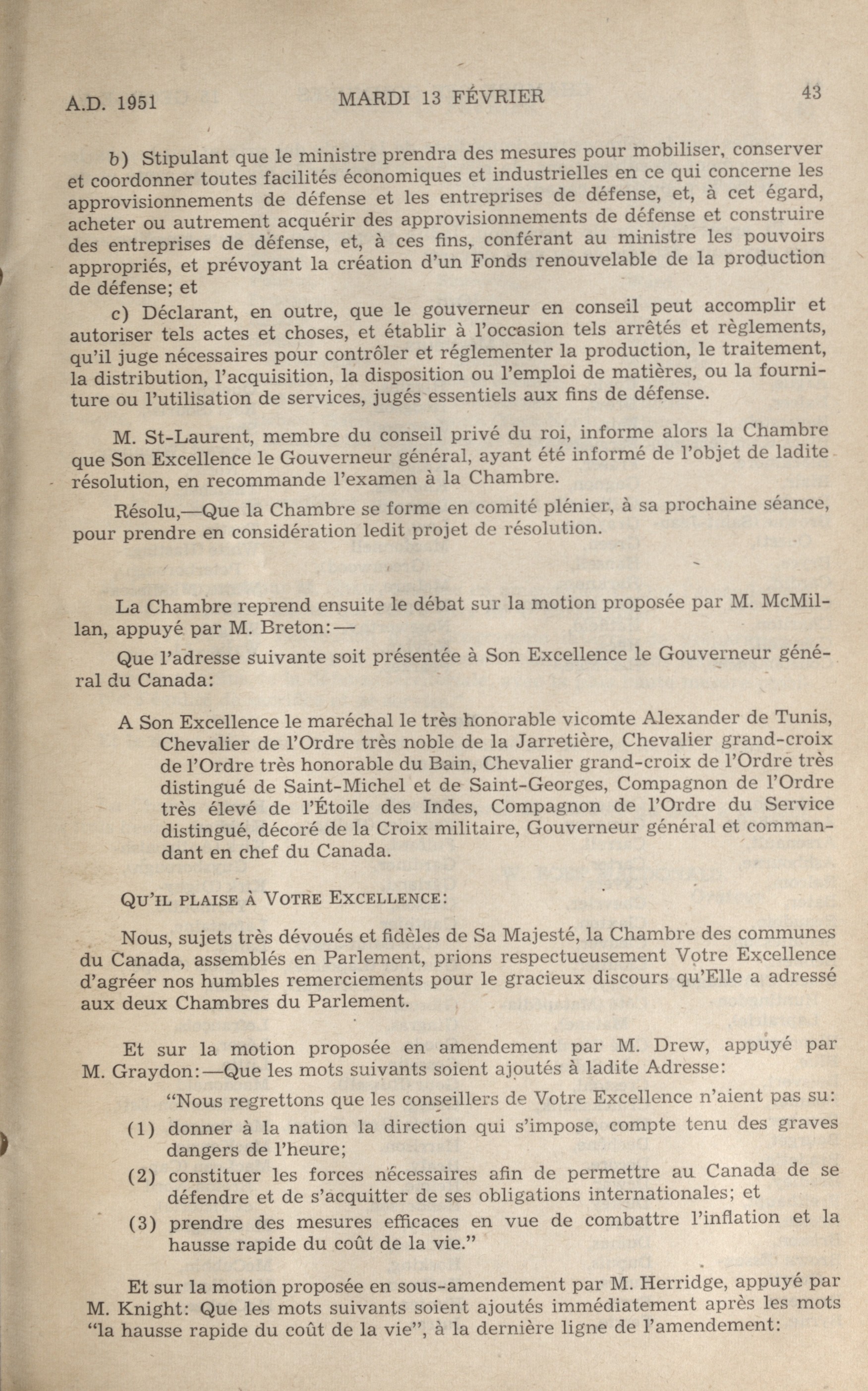 A.D. 1951 MARDI 13 FÉVRIER 43

b) Stipulant que le ministre prendra des mesures pour mobiliser, conserver et coordonner toutes facilités économiques et industrielles en ce qui concerne les approvisionnements de défense et les entreprises de défense, et, à cet égard, acheter ou autrement acquérir des approvisionnements de défense et construire des entreprises de défense, et, à ces fins, conférant au ministre les pouvoirs appropriés, et prévoyant la création d'un Fonds renouvelable de la production de défense; et

c) Déclarant, en outre, que le gouverneur en conseil peut accomplir et autoriser tels actes et choses, et établir à l'occasion tels arrêtés et règlements, qu'il juge nécessaires pour contrôler et réglementer la production, le traitement, la distribution, l'acquisition, la disposition ou l'emploi de matières, ou la fourniture ou l'utilisation de services, jugés essentiels aux fins de défense.

M. St-Laurent, membre du conseil privé du roi, informe alors la Chambre que Son Excellence le Gouverneur général, ayant été informé de l'objet de ladite résolution, en recommande l'examen à la Chambre.

Résolu,—Que la Chambre se forme en comité plénier, à sa prochaine séance, pour prendre en considération ledit projet de résolution.

La Chambre reprend ensuite le débat sur la motion proposée par M. McMillan, appuyé par M. Breton:—

Que l'adresse suivante soit présentée à Son Excellence le Gouverneur général du Canada:

A Son Excellence le maréchal le très honorable vicomte Alexander de Tunis, Chevalier de l'Ordre très noble de la Jarretière, Chevalier grand-croix de l'Ordre très honorable du Bain, Chevalier grand-croix de l'Ordre très distingué de Saint-Michel et de Saint-Georges, Compagnon de l'Ordre très élevé de l'Étoile des Indes, Compagnon de l'Ordre du Service distingué, décoré de la Croix militaire, Gouverneur général et commandant en chef du Canada.

QU'IL PLAISE À VOTRE EXCELLENCE:

Nous, sujets très dévoués et fidèles de Sa Majesté, la Chambre des communes du Canada, assemblés en Parlement, prions respectueusement Votre Excellence d'agréer nos humbles remerciements pour le gracieux discours qu'Elle a adressé aux deux Chambres du Parlement.

Et sur la motion proposée en amendement par M. Drew, appuyé par M. Graydon:—Que les mots suivants soient ajoutés à ladite Adresse:

"Nous regrettons que les conseillers de Votre Excellence n'aient pas su:

(1) donner à la nation la direction qui s'impose, compte tenu des graves dangers de l'heure;

(2) constituer les forces nécessaires afin de permettre au Canada de se défendre et de s'acquitter de ses obligations internationales; et

(3) prendre des mesures efficaces en vue de combattre l'inflation et la hausse rapide du coût de la vie."

Et sur la motion proposée en sous-amendement par M. Herridge, appuyé par M. Knight: Que les mots suivants soient ajoutés immédiatement après les mots "la hausse rapide du coût de la vie", à la dernière ligne de l'amendement: